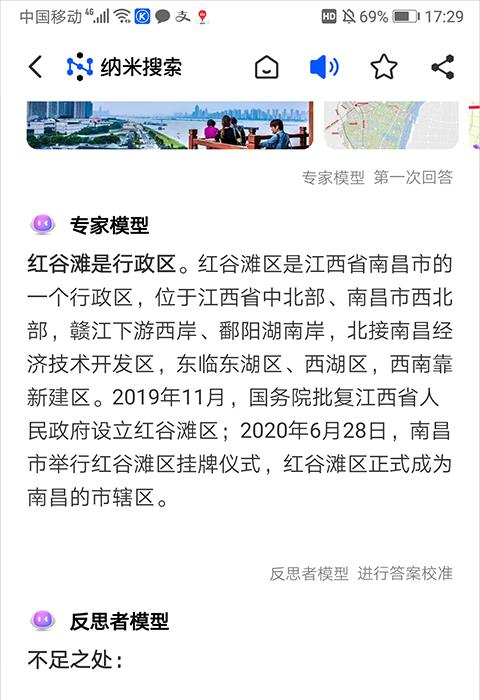 中国移动 4G 69% 17:29

纳米搜索

专家模型 第一次回答

专家模型

红谷滩是行政区。红谷滩区是江西省南昌市的一个行政区，位于江西省中北部、南昌市西北部，赣江下游西岸、鄱阳湖南岸，北接南昌经济技术开发区，东临东湖区、西湖区，西南靠新建区。2019年11月，国务院批复江西省人民政府设立红谷滩区；2020年6月28日，南昌市举行红谷滩区挂牌仪式，红谷滩区正式成为南昌的市辖区。

反思者模型 进行答案校准

反思者模型

不足之处：